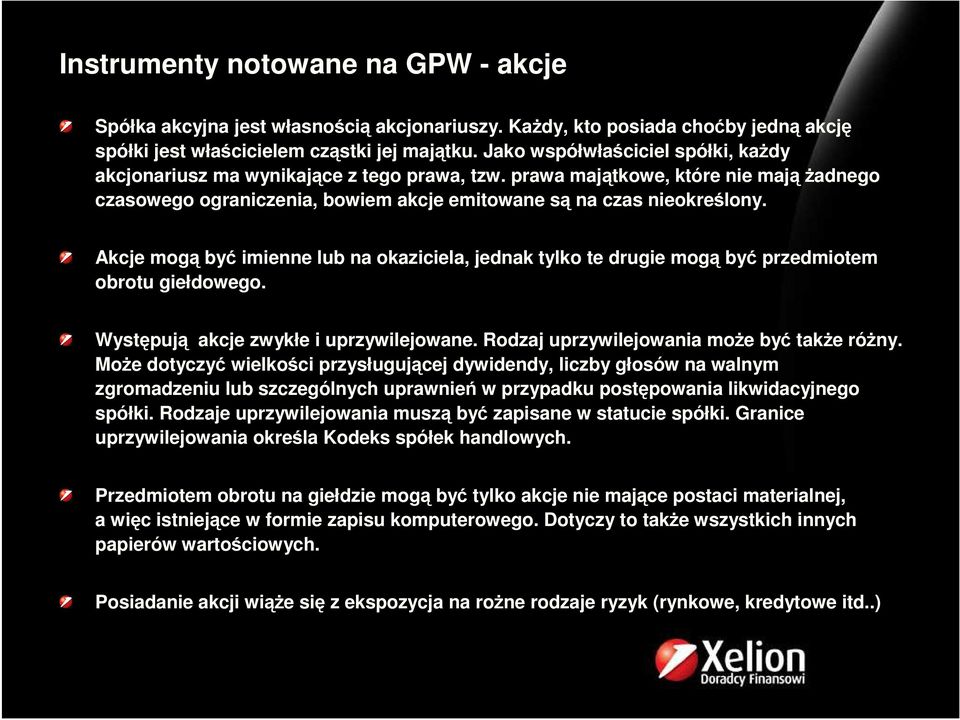 Instrumenty notowane na GPW - akcje

Spółka akcyjna jest własnością akcjonariuszy. Każdy, kto posiada choćby jedną akcję spółki jest właścicielem cząstki jej majątku. Jako współwłaściciel spółki, każdy akcjonariusz ma wynikające z tego prawa, tzw. prawa majątkowe, które nie mają żadnego czasowego ograniczenia, bowiem akcje emitowane są na czas nieokreślony.

Akcje mogą być imienne lub na okaziciela, jednak tylko te drugie mogą być przedmiotem obrotu giełdowego.

Występują akcje zwykłe i uprzywilejowane. Rodzaj uprzywilejowania może być także różny. Może dotyczyć wielkości przysługującej dywidendy, liczby głosów na walnym zgromadzeniu lub szczególnych uprawnień w przypadku postępowania likwidacyjnego spółki. Rodzaje uprzywilejowania muszą być zapisane w statucie spółki. Granice uprzywilejowania określa Kodeks spółek handlowych.

Przedmiotem obrotu na giełdzie mogą być tylko akcje nie mające postaci materialnej, a więc istniejące w formie zapisu komputerowego. Dotyczy to także wszystkich innych papierów wartościowych.

Posiadanie akcji wiąże się z ekspozycja na rożne rodzaje ryzyk (rynkowe, kredytowe itd..)

Xelion
Doradcy Finansowi